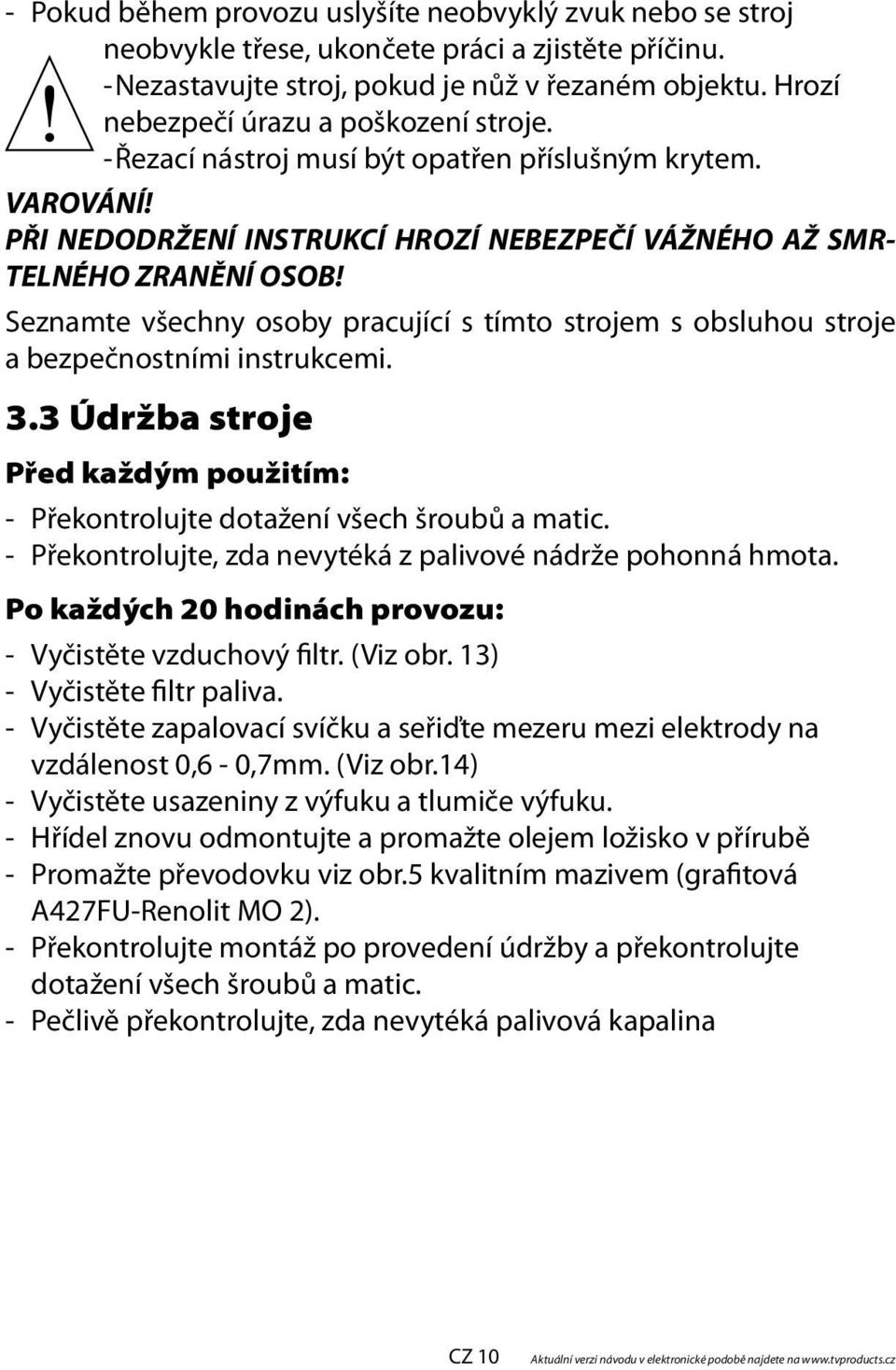 - Pokud během provozu uslyšíte neobvyklý zvuk nebo se stroj neobvykle třese, ukončete práci a zjistěte příčinu.
- Nezastavujte stroj, pokud je nůž v řezaném objektu. Hrozí nebezpečí úrazu a poškození stroje.
- Řezací nástroj musí být opatřen příslušným krytem.

VAROVÁNÍ!
PŘI NEDODRŽENÍ INSTRUKCÍ HROZÍ NEBEZPEČÍ VÁŽNÉHO AŽ SMRTELNÉHO ZRANĚNÍ OSOB!

Seznamte všechny osoby pracující s tímto strojem s obsluhou stroje a bezpečnostními instrukcemi.

3.3 Údržba stroje

Před každým použitím:
- Překontrolujte dotažení všech šroubů a matic.
- Překontrolujte, zda nevytéká z palivové nádrže pohonná hmota.

Po každých 20 hodinách provozu:
- Vyčistěte vzduchový filtr. (Viz obr. 13)
- Vyčistěte filtr paliva.
- Vyčistěte zapalovací svíčku a seřiďte mezeru mezi elektrody na vzdálenost 0,6 - 0,7mm. (Viz obr.14)
- Vyčistěte usazeniny z výfuku a tlumiče výfuku.
- Hřídel znovu odmontujte a promažte olejem ložisko v přírubě
- Promažte převodovku viz obr.5 kvalitním mazivem (grafitová A427FU-Renolit MO 2).
- Překontrolujte montáž po provedení údržby a překontrolujte dotažení všech šroubů a matic.
- Pečlivě překontrolujte, zda nevytéká palivová kapalina

CZ 10 Aktuální verzi návodu v elektronické podobě najdete na www.tvproducts.cz